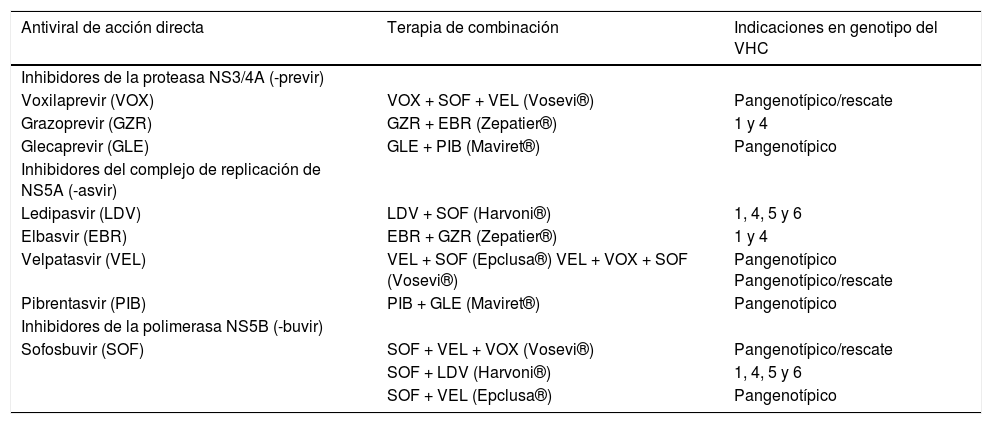 | Antiviral de acción directa | Terapia de combinación | Indicaciones en genotipo del VHC |
|---|---|---|
| Inhibidores de la proteasa NS3/4A (-previr) | | |
| Voxilaprevir (VOX) | VOX + SOF + VEL (Vosevi®) | Pangenotípico/rescate |
| Grazoprevir (GZR) | GZR + EBR (Zepatier®) | 1 y 4 |
| Glecaprevir (GLE) | GLE + PIB (Maviret®) | Pangenotípico |
| Inhibidores del complejo de replicación de NS5A (-asvir) | | |
| Ledipasvir (LDV) | LDV + SOF (Harvoni®) | 1, 4, 5 y 6 |
| Elbasvir (EBR) | EBR + GZR (Zepatier®) | 1 y 4 |
| Velpatasvir (VEL) | VEL + SOF (Epclusa®) VEL + VOX + SOF (Vosevi®) | Pangenotípico Pangenotípico/rescate |
| Pibrentasvir (PIB) | PIB + GLE (Maviret®) | Pangenotípico |
| Inhibidores de la polimerasa NS5B (-buvir) | | |
| Sofosbuvir (SOF) | SOF + VEL + VOX (Vosevi®) | Pangenotípico/rescate |
| | SOF + LDV (Harvoni®) | 1, 4, 5 y 6 |
| | SOF + VEL (Epclusa®) | Pangenotípico |